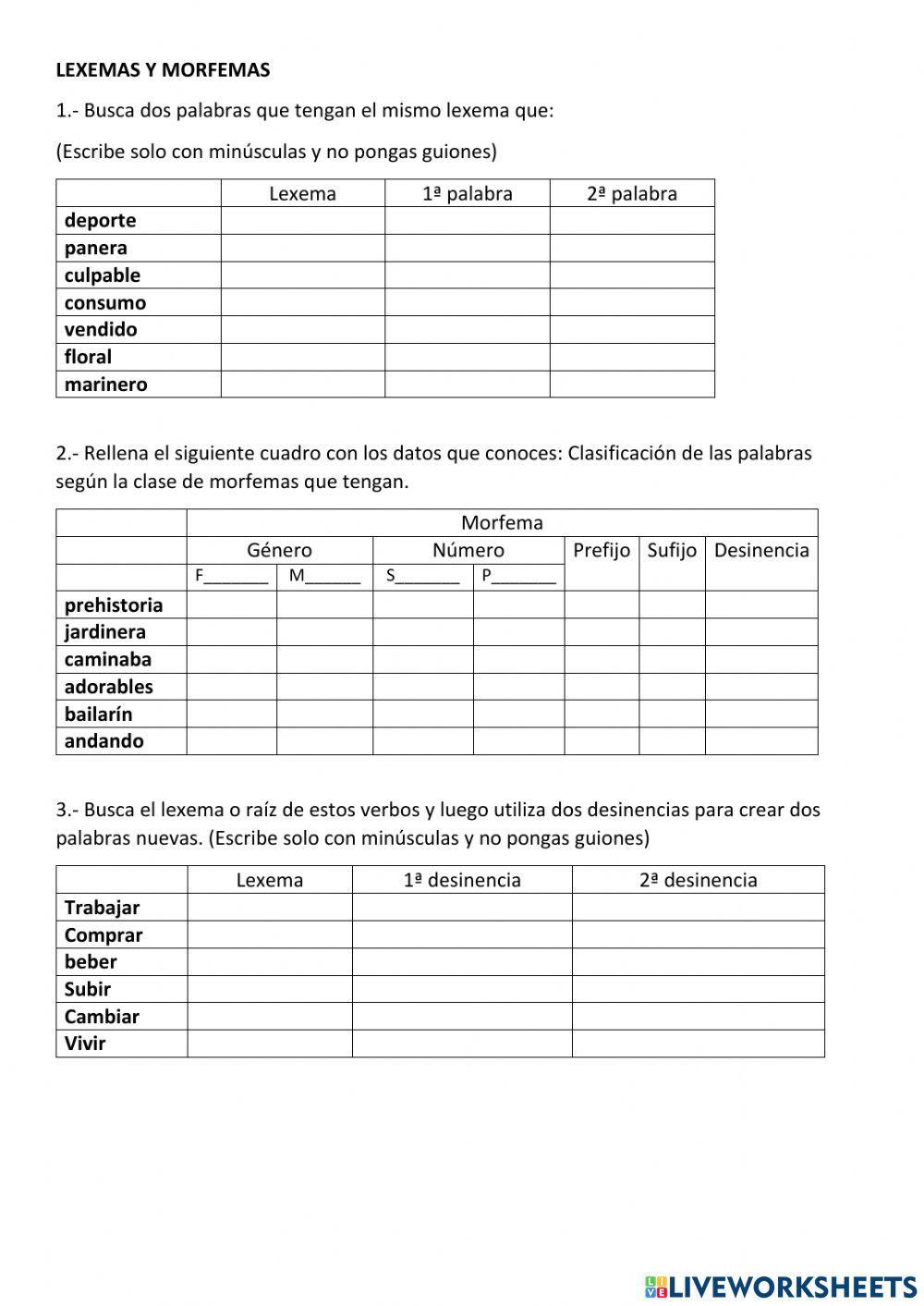 LEXEMAS Y MORFEMAS

1.- Busca dos palabras que tengan el mismo lexema que:

(Escribe solo con minúsculas y no pongas guiones)

| | Lexema | 1ª palabra | 2ª palabra |
|---|---|---|---|
| deporte | | | |
| panera | | | |
| culpable | | | |
| consumo | | | |
| vendido | | | |
| floral | | | |
| marinero | | | |

2.- Rellena el siguiente cuadro con los datos que conoces: Clasificación de las palabras según la clase de morfemas que tengan.

| | Morfema | | | | | | |
|---|---|---|---|---|---|---|---|
| | Género | | Número | | Prefijo | Sufijo | Desinencia |
| | F_______ | M______ | S_______ | P_______ | | | |
| prehistoria | | | | | | | |
| jardinera | | | | | | | |
| caminaba | | | | | | | |
| adorables | | | | | | | |
| bailarín | | | | | | | |
| andando | | | | | | | |

3.- Busca el lexema o raíz de estos verbos y luego utiliza dos desinencias para crear dos palabras nuevas. (Escribe solo con minúsculas y no pongas guiones)

| | Lexema | 1ª desinencia | 2ª desinencia |
|---|---|---|---|
| Trabajar | | | |
| Comprar | | | |
| beber | | | |
| Subir | | | |
| Cambiar | | | |
| Vivir | | | |

LIVEWORKSHEETS